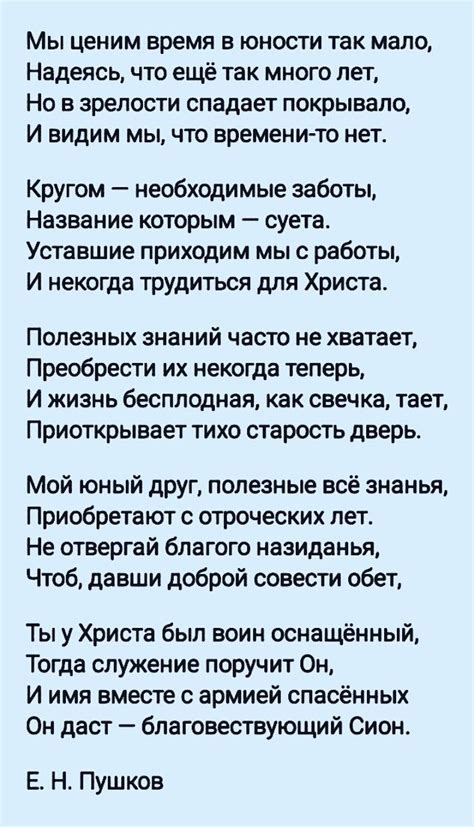 Мы ценим время в юности так мало,
Надеясь, что ещё так много лет,
Но в зрелости спадает покрывало,
И видим мы, что времени-то нет.

Кругом — необходимые заботы,
Название которым — суета.
Уставшие приходим мы с работы,
И некогда трудиться для Христа.

Полезных знаний часто не хватает,
Преобрести их некогда теперь,
И жизнь бесплодная, как свечка, тает,
Приоткрывает тихо старость дверь.

Мой юный друг, полезные всё знанья,
Приобретают с отроческих лет.
Не отвергай благого назиданья,
Чтоб, давши доброй совести обет,

Ты у Христа был воин оснащённый,
Тогда служение поручит Он,
И имя вместе с армией спасённых
Он даст — благовествующий Сион.

Е. Н. Пушков